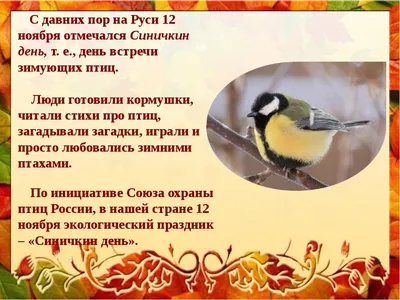 С давних пор на Руси 12 ноября отмечался Синичкин день, т. е., день встречи зимующих птиц.

Люди готовили кормушки, читали стихи про птиц, загадывали загадки, играли и просто любовались зимними птахами.

По инициативе Союза охраны птиц России, в нашей стране 12 ноября экологический праздник – «Синичкин день».